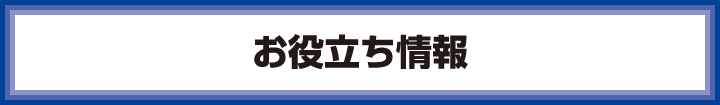 お役立ち情報